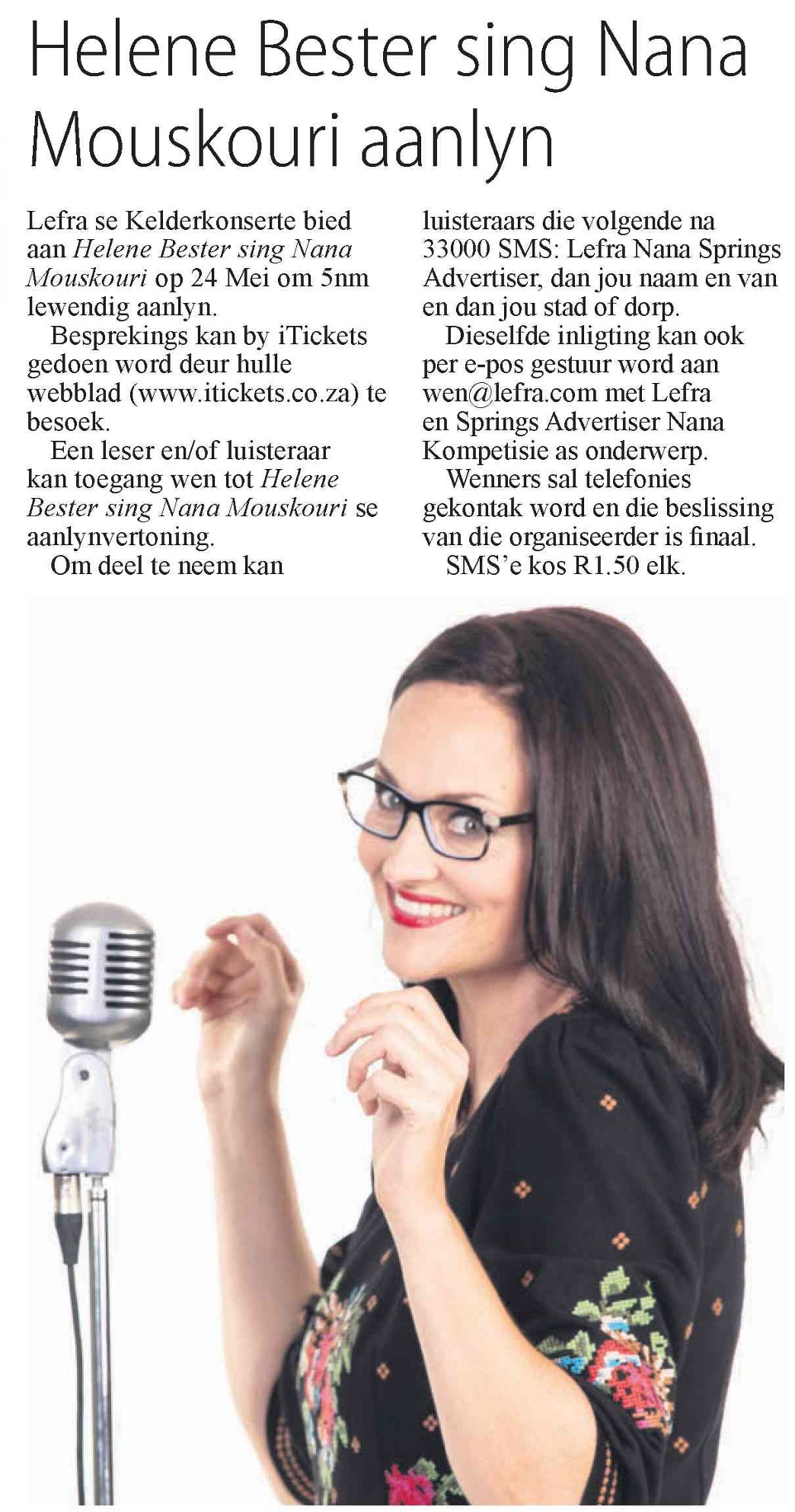 Helene Bester sing Nana Mouskouri aanlyn

Lefra se Kelderkonserte bied aan Helene Bester sing Nana Mouskouri op 24 Mei om 5nm lewendig aanlyn.

Besprekings kan by iTickets gedoen word deur hulle webblad (www.itickets.co.za) te besoek.

Een leser en/of luisteraar kan toegang wen tot Helene Bester sing Nana Mouskouri se aanlynvertoning.

Om deel te neem kan luisteraars die volgende na 33000 SMS: Lefra Nana Springs Advertiser, dan jou naam en van en dan jou stad of dorp.

Dieselfde inligting kan ook per e-pos gestuur word aan wen@lefra.com met Lefra en Springs Advertiser Nana Kompetisie as onderwerp.

Wenners sal telefonies gekontak word en die beslissing van die organiseerder is finaal.

SMS'e kos R1.50 elk.